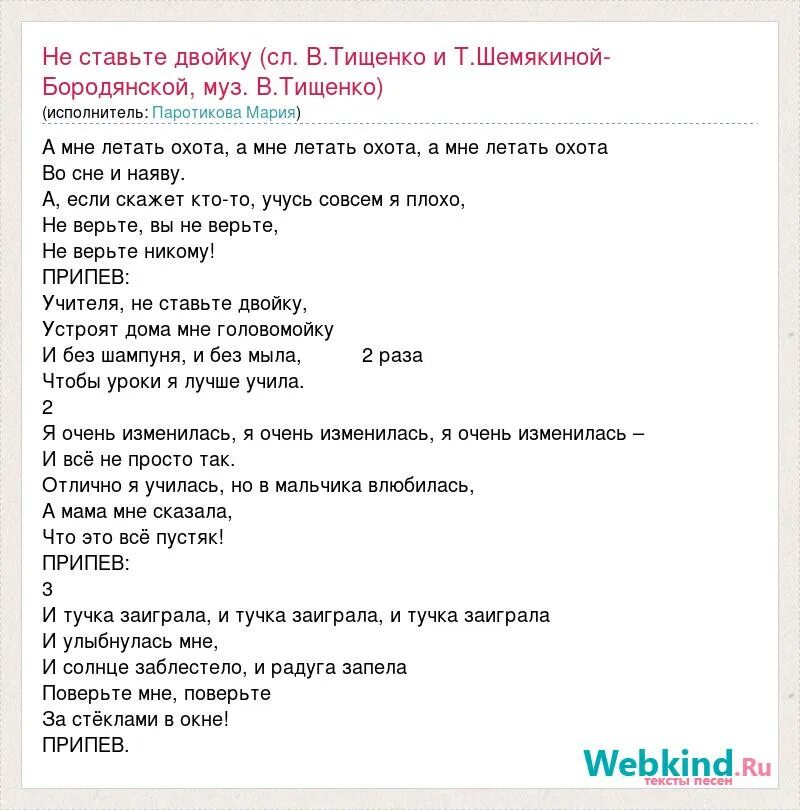 Не ставьте двойку (сл. В.Тищенко и Т.Шемякиной-Бородянской, муз. В.Тищенко)
(исполнитель: Паротикова Мария)

А мне летать охота, а мне летать охота, а мне летать охота
Во сне и наяву.
А, если скажет кто-то, учусь совсем я плохо,
Не верьте, вы не верьте,
Не верьте никому!
ПРИПЕВ:
Учителя, не ставьте двойку,
Устроят дома мне головомойку
И без шампуня, и без мыла, 2 раза
Чтобы уроки я лучше учила.
2
Я очень изменилась, я очень изменилась, я очень изменилась –
И всё не просто так.
Отлично я училась, но в мальчика влюбилась,
А мама мне сказала,
Что это всё пустяк!
ПРИПЕВ:
3
И тучка заиграла, и тучка заиграла, и тучка заиграла
И улыбнулась мне,
И солнце заблестело, и радуга запела
Поверьте мне, поверьте
За стёклами в окне!
ПРИПЕВ.

Webkind.Ru
тексты песен